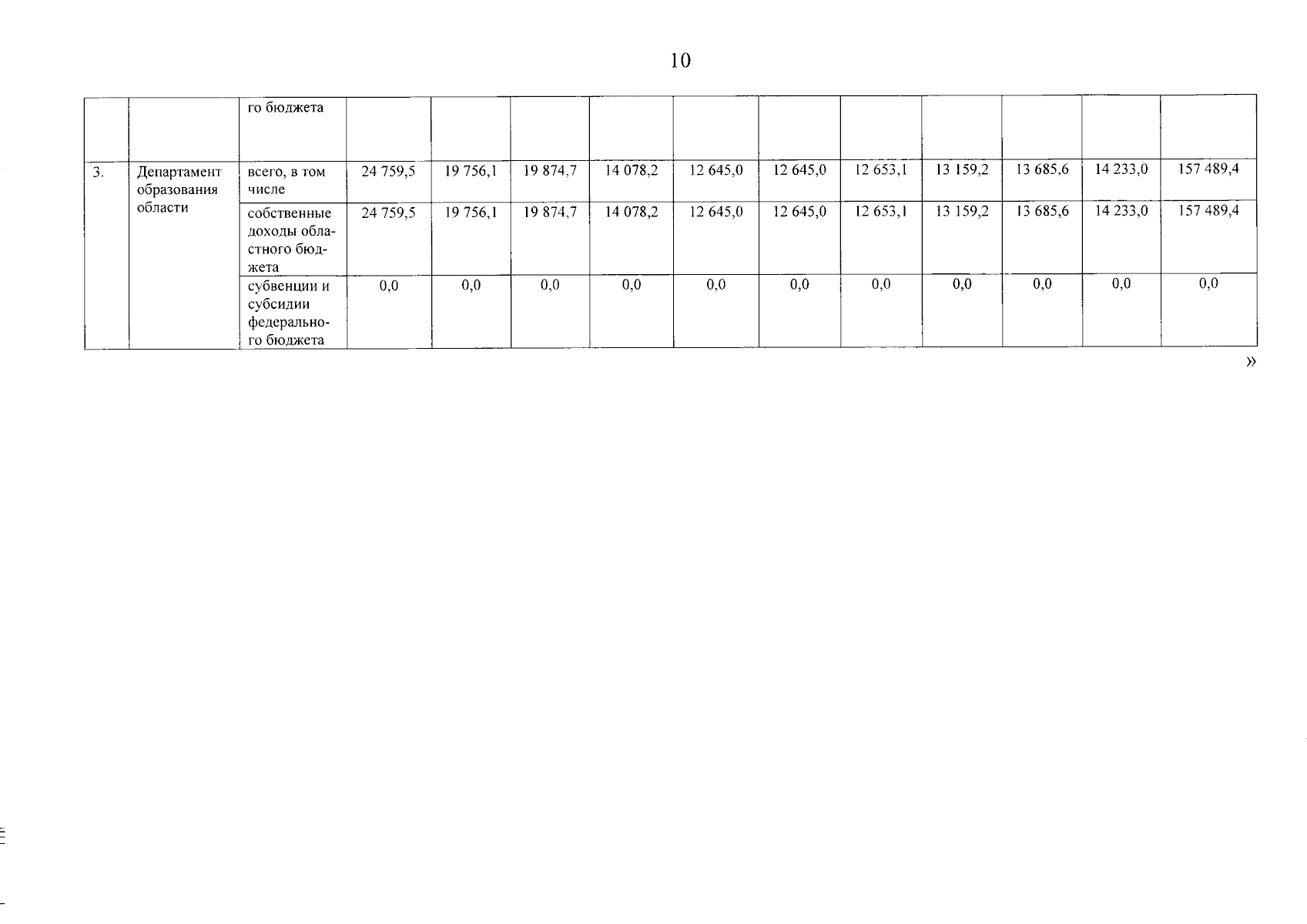 10

|  |  | го бюджета |  |  |  |  |  |  |  |  |  |  |  |
|---|---|---|---|---|---|---|---|---|---|---|---|---|---|
| 3. | Департамент образования области | всего, в том числе | 24 759,5 | 19 756,1 | 19 874,7 | 14 078,2 | 12 645,0 | 12 645,0 | 12 653,1 | 13 159,2 | 13 685,6 | 14 233,0 | 157 489,4 |
|  |  | собственные доходы областного бюджета | 24 759,5 | 19 756,1 | 19 874,7 | 14 078,2 | 12 645,0 | 12 645,0 | 12 653,1 | 13 159,2 | 13 685,6 | 14 233,0 | 157 489,4 |
|  |  | субвенции и субсидии федерального бюджета | 0,0 | 0,0 | 0,0 | 0,0 | 0,0 | 0,0 | 0,0 | 0,0 | 0,0 | 0,0 | 0,0 |

»